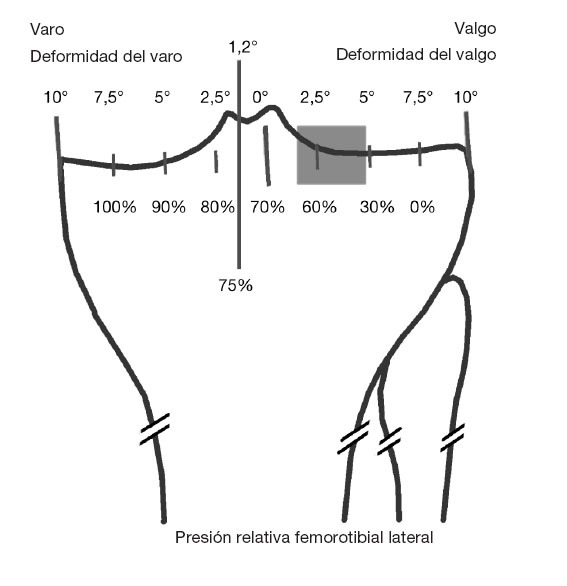 Varo
Deformidad del varo

Valgo
Deformidad del valgo

1,2°

10° 7,5° 5° 2,5° 0° 2,5° 5° 7,5° 10°

100% 90% 80% 70% 60% 30% 0%

75%

Presión relativa femorotibial lateral